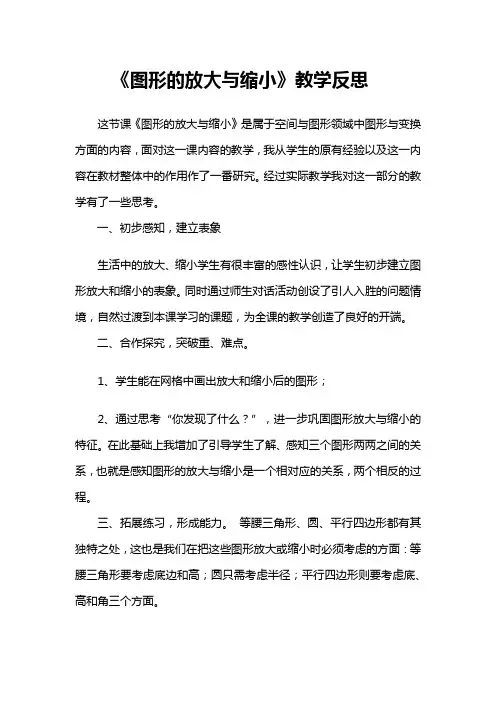 《图形的放大与缩小》教学反思

这节课《图形的放大与缩小》是属于空间与图形领域中图形与变换方面的内容，面对这一课内容的教学，我从学生的原有经验以及这一内容在教材整体中的作用作了一番研究。经过实际教学我对这一部分的教学有了一些思考。

一、初步感知，建立表象

生活中的放大、缩小学生有很丰富的感性认识，让学生初步建立图形放大和缩小的表象。同时通过师生对话活动创设了引人入胜的问题情境，自然过渡到本课学习的课题，为全课的教学创造了良好的开端。

二、合作探究，突破重、难点。

1、学生能在网格中画出放大和缩小后的图形；

2、通过思考“你发现了什么？”，进一步巩固图形放大与缩小的特征。在此基础上我增加了引导学生了解、感知三个图形两两之间的关系，也就是感知图形的放大与缩小是一个相对应的关系，两个相反的过程。

三、拓展练习，形成能力。 等腰三角形、圆、平行四边形都有其独特之处，这也是我们在把这些图形放大或缩小时必须考虑的方面：等腰三角形要考虑底边和高；圆只需考虑半径；平行四边形则要考虑底、高和角三个方面。